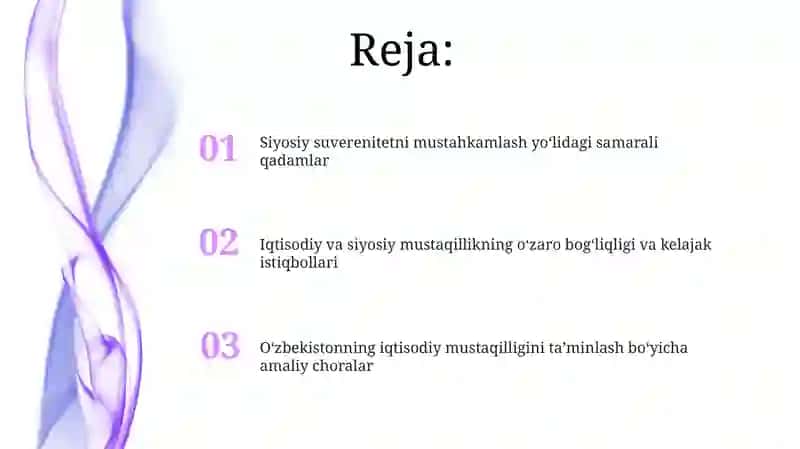 Reja:

01 Siyosiy suverenitetni mustahkamlash yo‘lidagi samarali qadamlar

02 Iqtisodiy va siyosiy mustaqillikning o‘zaro bog‘liqligi va kelajak istiqbollari

03 O‘zbekistonning iqtisodiy mustaqilligini ta’minlash bo‘yicha amaliy choralar